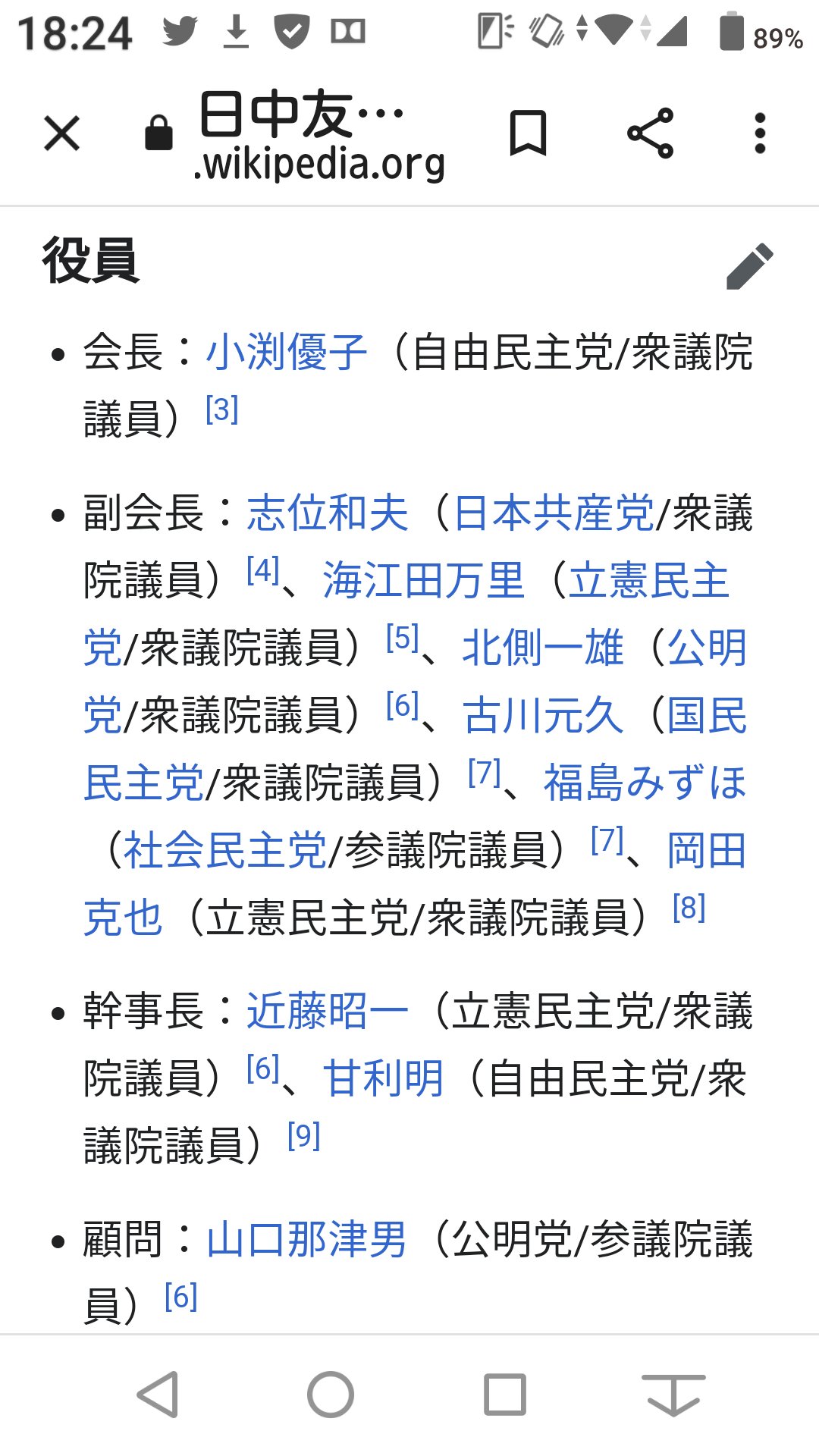 18:24 89%

日中友…
.wikipedia.org

役員

• 会長：小渕優子（自由民主党/衆議院議員）[3]

• 副会長：志位和夫（日本共産党/衆議院議員）[4]、海江田万里（立憲民主党/衆議院議員）[5]、北側一雄（公明党/衆議院議員）[6]、古川元久（国民民主党/衆議院議員）[7]、福島みずほ（社会民主党/参議院議員）[7]、岡田克也（立憲民主党/衆議院議員）[8]

• 幹事長：近藤昭一（立憲民主党/衆議院議員）[6]、甘利明（自由民主党/衆議院議員）[9]

• 顧問：山口那津男（公明党/参議院議員）[6]